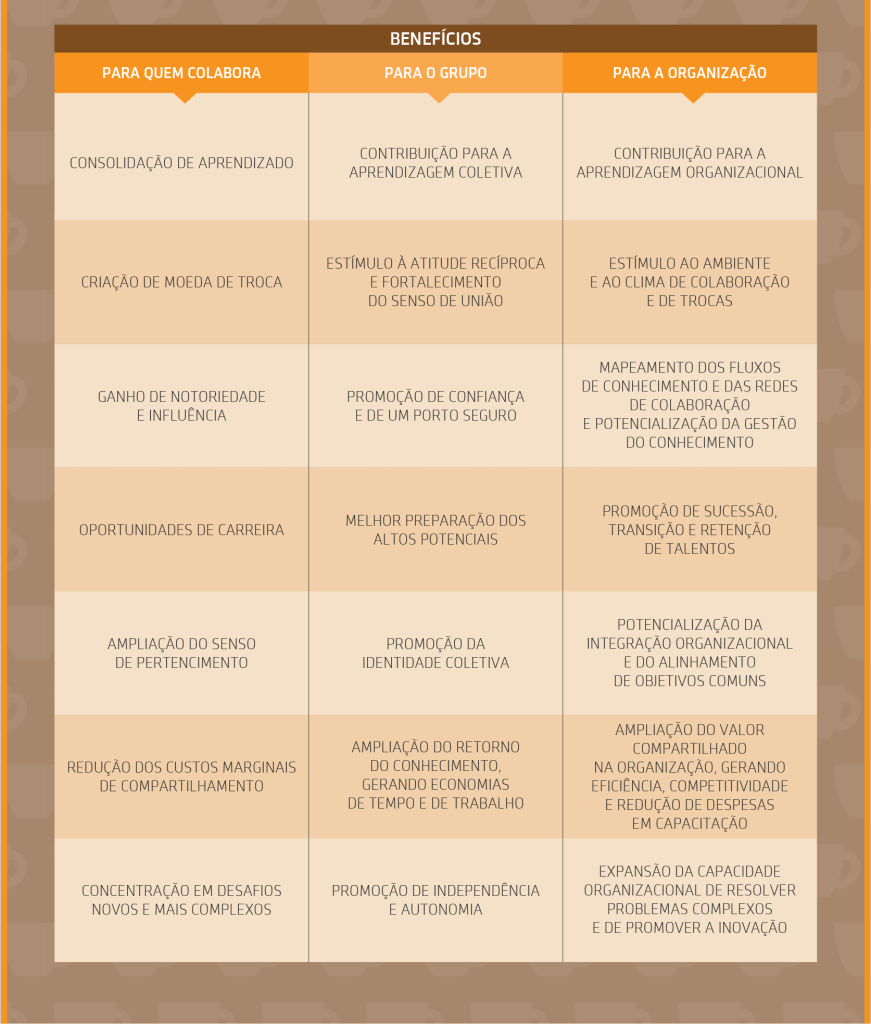 BENEFÍCIOS

| PARA QUEM COLABORA | PARA O GRUPO | PARA A ORGANIZAÇÃO |
|---|---|---|
| CONSOLIDAÇÃO DE APRENDIZADO | CONTRIBUIÇÃO PARA A APRENDIZAGEM COLETIVA | CONTRIBUIÇÃO PARA A APRENDIZAGEM ORGANIZACIONAL |
| CRIAÇÃO DE MOEDA DE TROCA | ESTÍMULO À ATITUDE RECÍPROCA E FORTALECIMENTO DO SENSO DE UNIÃO | ESTÍMULO AO AMBIENTE E AO CLIMA DE COLABORAÇÃO E DE TROCAS |
| GANHO DE NOTORIEDADE E INFLUÊNCIA | PROMOÇÃO DE CONFIANÇA E DE UM PORTO SEGURO | MAPEAMENTO DOS FLUXOS DE CONHECIMENTO E DAS REDES DE COLABORAÇÃO E POTENCIALIZAÇÃO DA GESTÃO DO CONHECIMENTO |
| OPORTUNIDADES DE CARREIRA | MELHOR PREPARAÇÃO DOS ALTOS POTENCIAIS | PROMOÇÃO DE SUCESSÃO, TRANSIÇÃO E RETENÇÃO DE TALENTOS |
| AMPLIAÇÃO DO SENSO DE PERTENCIMENTO | PROMOÇÃO DA IDENTIDADE COLETIVA | POTENCIALIZAÇÃO DA INTEGRAÇÃO ORGANIZACIONAL E DO ALINHAMENTO DE OBJETIVOS COMUNS |
| REDUÇÃO DOS CUSTOS MARGINAIS DE COMPARTILHAMENTO | AMPLIAÇÃO DO RETORNO DO CONHECIMENTO, GERANDO ECONOMIAS DE TEMPO E DE TRABALHO | AMPLIAÇÃO DO VALOR COMPARTILHADO NA ORGANIZAÇÃO, GERANDO EFICIÊNCIA, COMPETITIVIDADE E REDUÇÃO DE DESPESAS EM CAPACITAÇÃO |
| CONCENTRAÇÃO EM DESAFIOS NOVOS E MAIS COMPLEXOS | PROMOÇÃO DE INDEPENDÊNCIA E AUTONOMIA | EXPANSÃO DA CAPACIDADE ORGANIZACIONAL DE RESOLVER PROBLEMAS COMPLEXOS E DE PROMOVER A INOVAÇÃO |